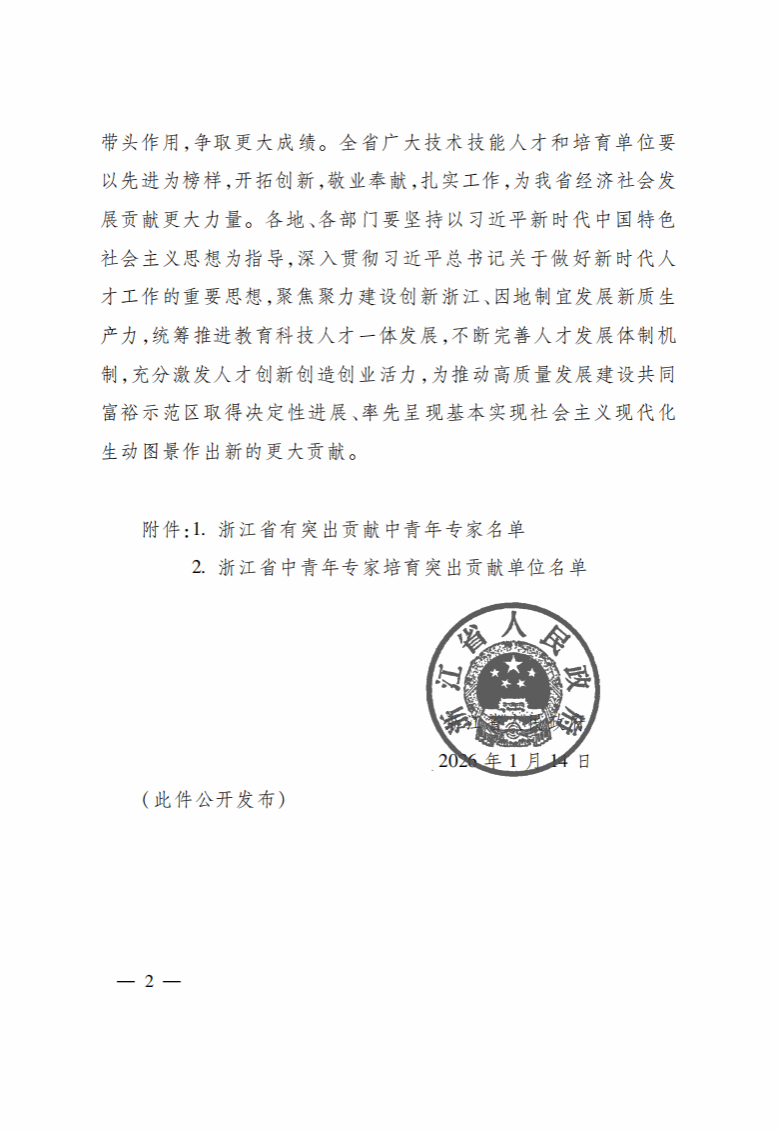 带头作用，争取更大成绩。全省广大技术技能人才和培育单位要以先进为榜样，开拓创新，敬业奉献，扎实工作，为我省经济社会发展贡献更大力量。各地、各部门要坚持以习近平新时代中国特色社会主义思想为指导，深入贯彻习近平总书记关于做好新时代人才工作的重要思想，聚焦聚力建设创新浙江、因地制宜发展新质生产力，统筹推进教育科技人才一体发展，不断完善人才发展体制机制，充分激发人才创新创造创业活力，为推动高质量发展建设共同富裕示范区取得决定性进展、率先呈现基本实现社会主义现代化生动图景作出新的更大贡献。

附件：1. 浙江省有突出贡献中青年专家名单
2. 浙江省中青年专家培育突出贡献单位名单

浙江省人民政府

2026 年 1 月 14 日

（此件公开发布）

— 2 —